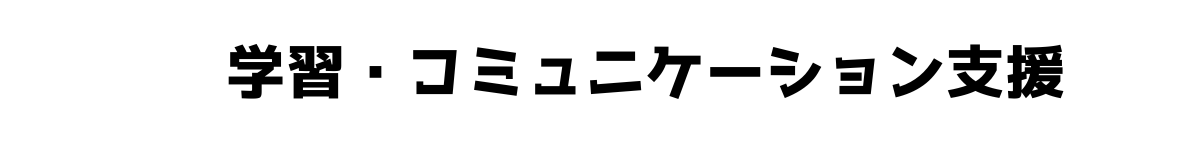 学習・コミュニケーション支援